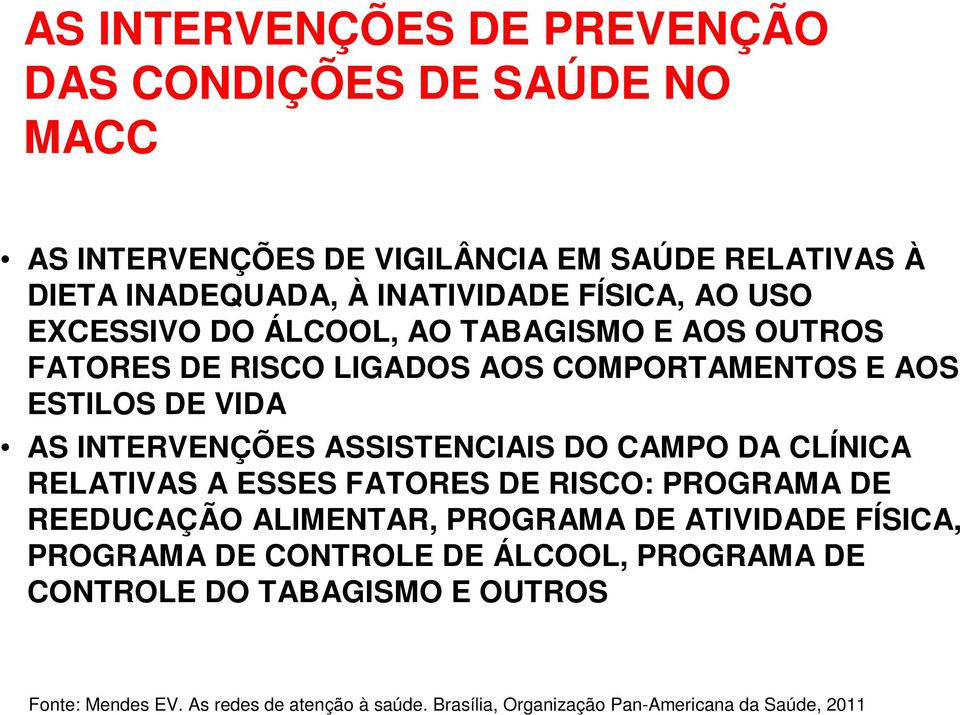 AS INTERVENÇÕES DE PREVENÇÃO DAS CONDIÇÕES DE SAÚDE NO MACC

• AS INTERVENÇÕES DE VIGILÂNCIA EM SAÚDE RELATIVAS À DIETA INADEQUADA, À INATIVIDADE FÍSICA, AO USO EXCESSIVO DO ÁLCOOL, AO TABAGISMO E AOS OUTROS FATORES DE RISCO LIGADOS AOS COMPORTAMENTOS E AOS ESTILOS DE VIDA
• AS INTERVENÇÕES ASSISTENCIAIS DO CAMPO DA CLÍNICA RELATIVAS A ESSES FATORES DE RISCO: PROGRAMA DE REEDUCAÇÃO ALIMENTAR, PROGRAMA DE ATIVIDADE FÍSICA, PROGRAMA DE CONTROLE DE ÁLCOOL, PROGRAMA DE CONTROLE DO TABAGISMO E OUTROS

Fonte: Mendes EV. As redes de atenção à saúde. Brasília, Organização Pan-Americana da Saúde, 2011